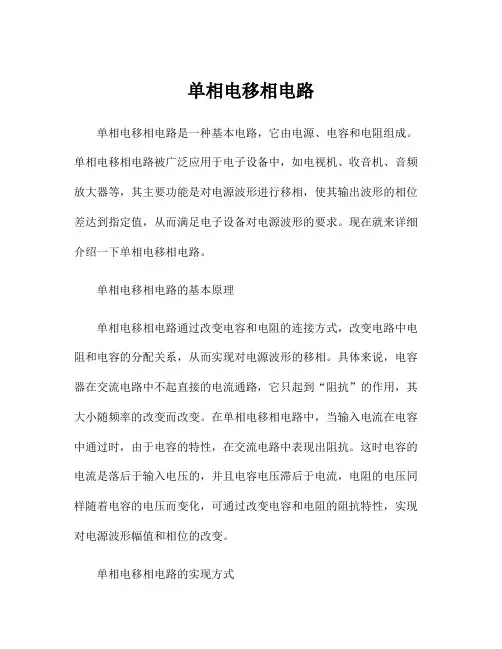 单相电移相电路

单相电移相电路是一种基本电路，它由电源、电容和电阻组成。单相电移相电路被广泛应用于电子设备中，如电视机、收音机、音频放大器等，其主要功能是对电源波形进行移相，使其输出波形的相位差达到指定值，从而满足电子设备对电源波形的要求。现在就来详细介绍一下单相电移相电路。

单相电移相电路的基本原理

单相电移相电路通过改变电容和电阻的连接方式，改变电路中电阻和电容的分配关系，从而实现对电源波形的移相。具体来说，电容器在交流电路中不起直接的电流通路，它只起到“阻抗”的作用，其大小随频率的改变而改变。在单相电移相电路中，当输入电流在电容中通过时，由于电容的特性，在交流电路中表现出阻抗。这时电容的电流是落后于输入电压的，并且电容电压滞后于电流，电阻的电压同样随着电容的电压而变化，可通过改变电容和电阻的阻抗特性，实现对电源波形幅值和相位的改变。

单相电移相电路的实现方式